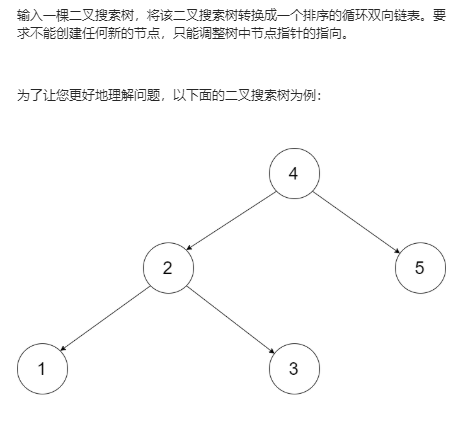 输入一棵二叉搜索树，将该二叉搜索树转换成一个排序的循环双向链表。要求不能创建任何新的节点，只能调整树中节点指针的指向。

为了让您更好地理解问题，以下面的二叉搜索树为例：

4

2

5

1

3